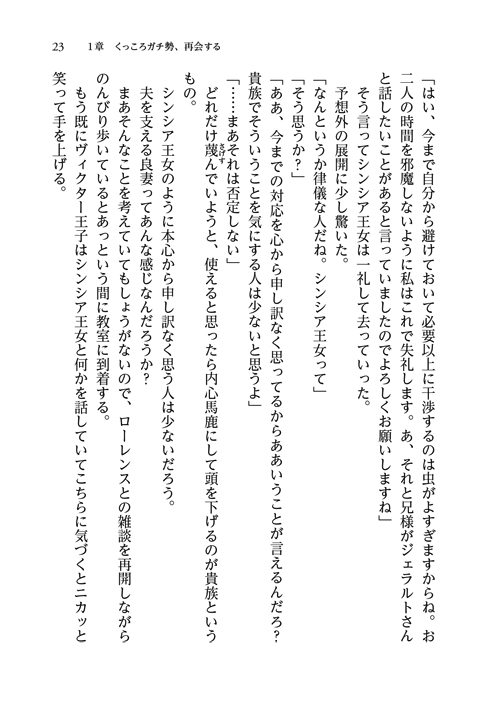 23　1章　くっころガチ勢、再会する

「はい、今まで自分から避けておいて必要以上に干渉するのは虫がよすぎますからね。お二人の時間を邪魔しないように私はこれで失礼します。あ、それと兄様がジェラルトさんと話したいことがあると言っていましたのでよろしくお願いしますね」

そう言ってシンシア王女は一礼して去っていった。

予想外の展開に少し驚いた。

「なんというか律儀な人だね。シンシア王女って」

「そう思うか？」

「ああ、今までの対応を心から申し訳なく思ってるからああいうことが言えるんだろ？貴族でそういうことを気にする人は少ないと思うよ」

「……まあそれは否定しない」

どれだけ蔑んでいようと、使えると思ったら内心馬鹿にして頭を下げるのが貴族というもの。

シンシア王女のように本心から申し訳なく思う人は少ないだろう。

夫を支える良妻ってあんな感じなんだろうか？

まあそんなことを考えていてもしょうがないので、ローレンスとの雑談を再開しながらのんびり歩いているとあっという間に教室に到着する。

もう既にヴィクター王子はシンシア王女と何かを話していてこちらに気づくとニカッと笑って手を上げる。